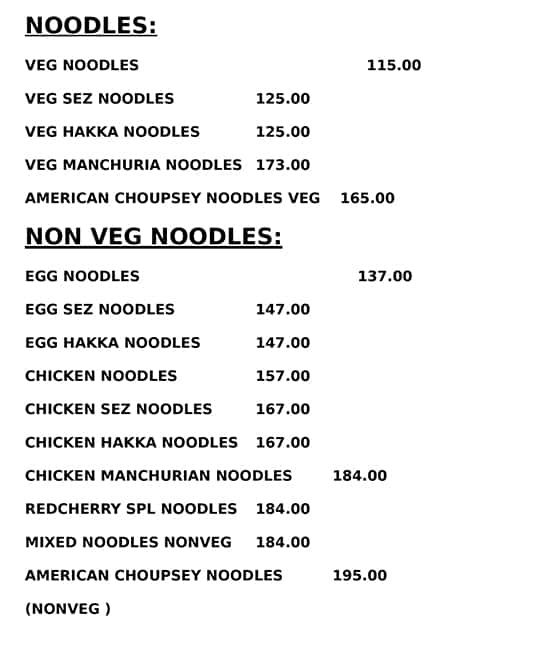 NOODLES:

VEG NOODLES 115.00

VEG SEZ NOODLES 125.00

VEG HAKKA NOODLES 125.00

VEG MANCHURIA NOODLES 173.00

AMERICAN CHOUPSEY NOODLES VEG 165.00

NON VEG NOODLES:

EGG NOODLES 137.00

EGG SEZ NOODLES 147.00

EGG HAKKA NOODLES 147.00

CHICKEN NOODLES 157.00

CHICKEN SEZ NOODLES 167.00

CHICKEN HAKKA NOODLES 167.00

CHICKEN MANCHURIAN NOODLES 184.00

REDCHERRY SPL NOODLES 184.00

MIXED NOODLES NONVEG 184.00

AMERICAN CHOUPSEY NOODLES 195.00

(NONVEG )